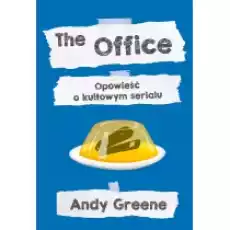 The Office

Opowieść o kultowym serialu

Andy Greene